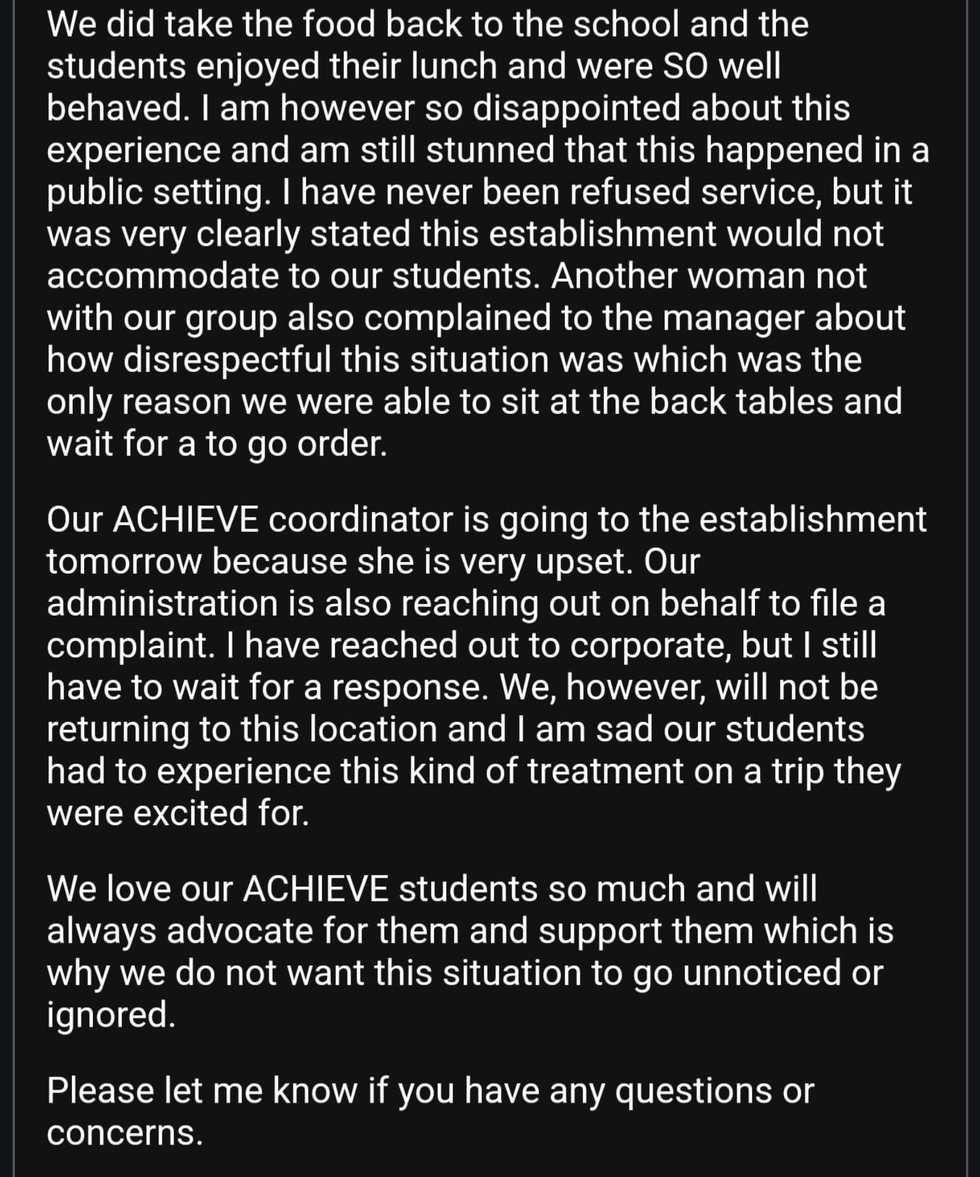 We did take the food back to the school and the students enjoyed their lunch and were SO well behaved. I am however so disappointed about this experience and am still stunned that this happened in a public setting. I have never been refused service, but it was very clearly stated this establishment would not accommodate to our students. Another woman not with our group also complained to the manager about how disrespectful this situation was which was the only reason we were able to sit at the back tables and wait for a to go order.

Our ACHIEVE coordinator is going to the establishment tomorrow because she is very upset. Our administration is also reaching out on behalf to file a complaint. I have reached out to corporate, but I still have to wait for a response. We, however, will not be returning to this location and I am sad our students had to experience this kind of treatment on a trip they were excited for.

We love our ACHIEVE students so much and will always advocate for them and support them which is why we do not want this situation to go unnoticed or ignored.

Please let me know if you have any questions or concerns.